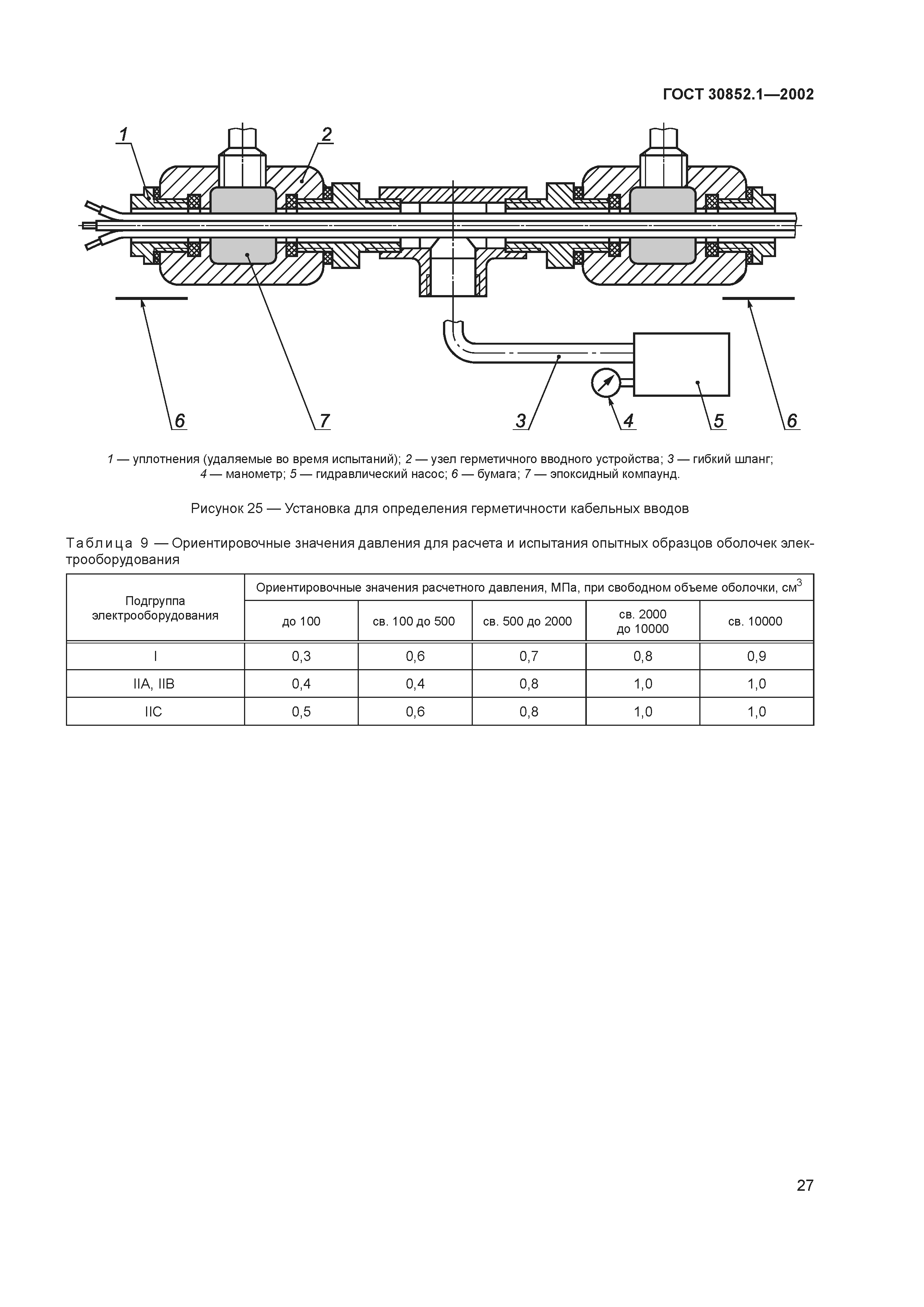 ГОСТ 30852.1—2002

1
2
6
7
3
4
5
6

1 — уплотнения (удаляемые во время испытаний); 2 — узел герметичного вводного устройства; 3 — гибкий шланг; 4 — манометр; 5 — гидравлический насос; 6 — бумага; 7 — эпоксидный компаунд.

Рисунок 25 — Установка для определения герметичности кабельных вводов

Таблица 9 — Ориентировочные значения давления для расчета и испытания опытных образцов оболочек электрооборудования

| Подгруппа электрооборудования | Ориентировочные значения расчетного давления, МПа, при свободном объеме оболочки, см$^3$ | | | | |
|---|---|---|---|---|---|
| | до 100 | св. 100 до 500 | св. 500 до 2000 | св. 2000 до 10000 | св. 10000 |
| I | 0,3 | 0,6 | 0,7 | 0,8 | 0,9 |
| IIA, IIB | 0,4 | 0,4 | 0,8 | 1,0 | 1,0 |
| IIC | 0,5 | 0,6 | 0,8 | 1,0 | 1,0 |

27